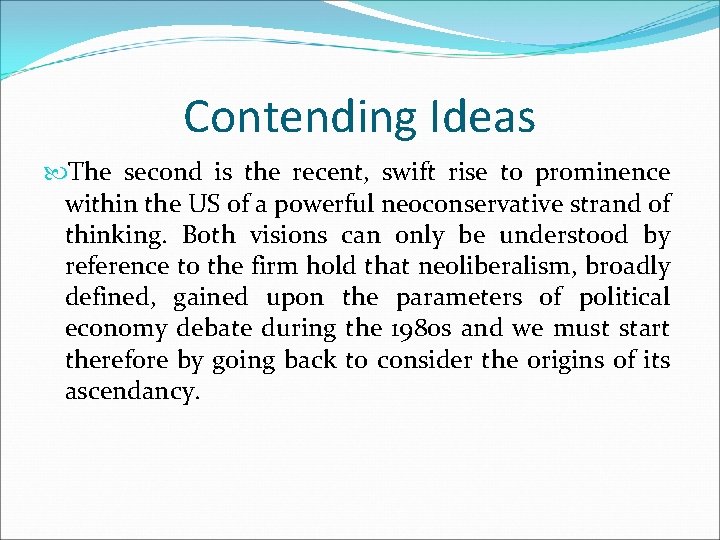 Contending Ideas

The second is the recent, swift rise to prominence within the US of a powerful neoconservative strand of thinking. Both visions can only be understood by reference to the firm hold that neoliberalism, broadly defined, gained upon the parameters of political economy debate during the 1980s and we must start therefore by going back to consider the origins of its ascendancy.